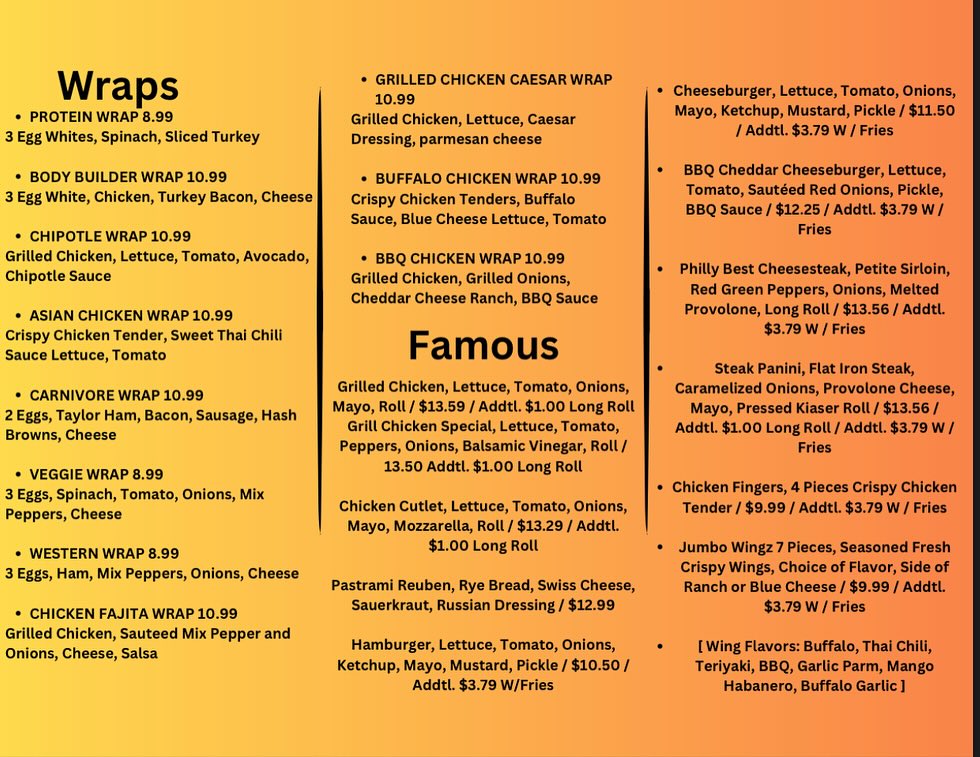 Wraps

• PROTEIN WRAP 8.99
3 Egg Whites, Spinach, Sliced Turkey

• BODY BUILDER WRAP 10.99
3 Egg White, Chicken, Turkey Bacon, Cheese

• CHIPOTLE WRAP 10.99
Grilled Chicken, Lettuce, Tomato, Avocado, Chipotle Sauce

• ASIAN CHICKEN WRAP 10.99
Crispy Chicken Tender, Sweet Thai Chili Sauce Lettuce, Tomato

• CARNIVORE WRAP 10.99
2 Eggs, Taylor Ham, Bacon, Sausage, Hash Browns, Cheese

• VEGGIE WRAP 8.99
3 Eggs, Spinach, Tomato, Onions, Mix Peppers, Cheese

• WESTERN WRAP 8.99
3 Eggs, Ham, Mix Peppers, Onions, Cheese

• CHICKEN FAJITA WRAP 10.99
Grilled Chicken, Sauteed Mix Pepper and Onions, Cheese, Salsa

• GRILLED CHICKEN CAESAR WRAP 10.99
Grilled Chicken, Lettuce, Caesar Dressing, parmesan cheese

• BUFFALO CHICKEN WRAP 10.99
Crispy Chicken Tenders, Buffalo Sauce, Blue Cheese Lettuce, Tomato

• BBQ CHICKEN WRAP 10.99
Grilled Chicken, Grilled Onions, Cheddar Cheese Ranch, BBQ Sauce

Famous

Grilled Chicken, Lettuce, Tomato, Onions, Mayo, Roll / $13.59 / Addtl. $1.00 Long Roll
Grill Chicken Special, Lettuce, Tomato, Peppers, Onions, Balsamic Vinegar, Roll / 13.50 Addtl. $1.00 Long Roll

Chicken Cutlet, Lettuce, Tomato, Onions, Mayo, Mozzarella, Roll / $13.29 / Addtl. $1.00 Long Roll

Pastrami Reuben, Rye Bread, Swiss Cheese, Sauerkraut, Russian Dressing / $12.99

Hamburger, Lettuce, Tomato, Onions, Ketchup, Mayo, Mustard, Pickle / $10.50 / Addtl. $3.79 W/Fries

• Cheeseburger, Lettuce, Tomato, Onions, Mayo, Ketchup, Mustard, Pickle / $11.50 / Addtl. $3.79 W / Fries

• BBQ Cheddar Cheeseburger, Lettuce, Tomato, Sautéed Red Onions, Pickle, BBQ Sauce / $12.25 / Addtl. $3.79 W / Fries

• Philly Best Cheesesteak, Petite Sirloin, Red Green Peppers, Onions, Melted Provolone, Long Roll / $13.56 / Addtl. $3.79 W / Fries

• Steak Panini, Flat Iron Steak, Caramelized Onions, Provolone Cheese, Mayo, Pressed Kiaser Roll / $13.56 / Addtl. $1.00 Long Roll / Addtl. $3.79 W / Fries

• Chicken Fingers, 4 Pieces Crispy Chicken Tender / $9.99 / Addtl. $3.79 W / Fries

• Jumbo Wingz 7 Pieces, Seasoned Fresh Crispy Wings, Choice of Flavor, Side of Ranch or Blue Cheese / $9.99 / Addtl. $3.79 W / Fries

• [ Wing Flavors: Buffalo, Thai Chili, Teriyaki, BBQ, Garlic Parm, Mango Habanero, Buffalo Garlic ]